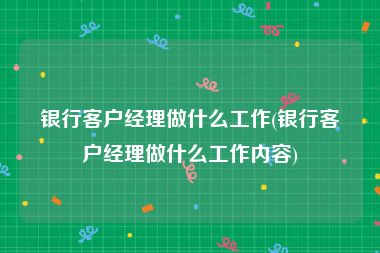 银行客户经理做什么工作(银行客户经理做什么工作内容)